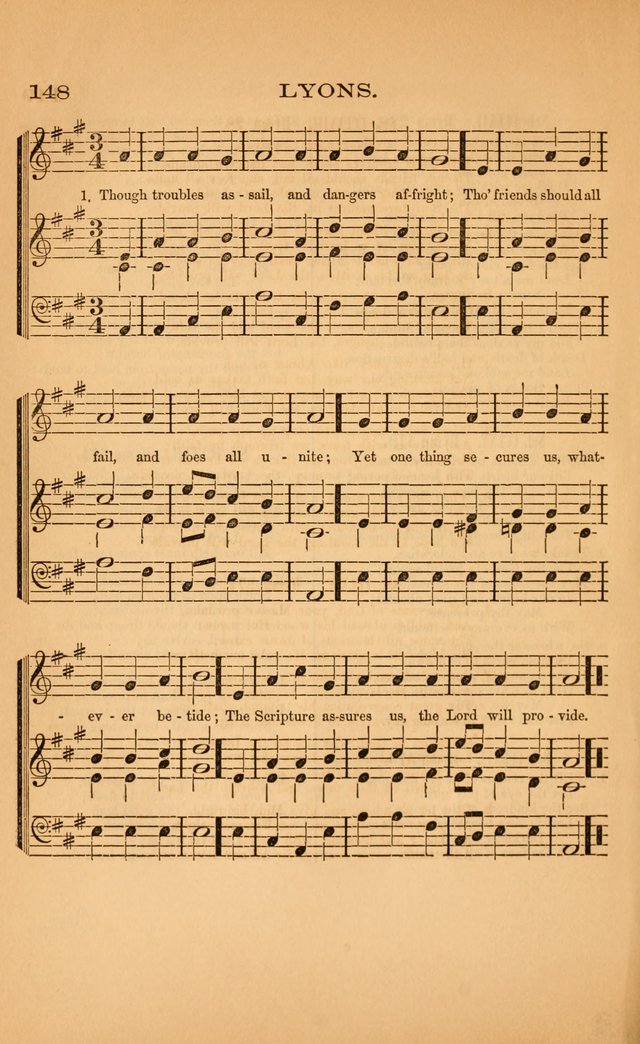 148 LYONS.

1. Though troubles as - sail, and dan-gers af-fright; Tho' friends should all

fail, and foes all u - nite; Yet one thing se - cures us, what-

- ev - er be - tide; The Scripture as-sures us, the Lord will pro - vide.